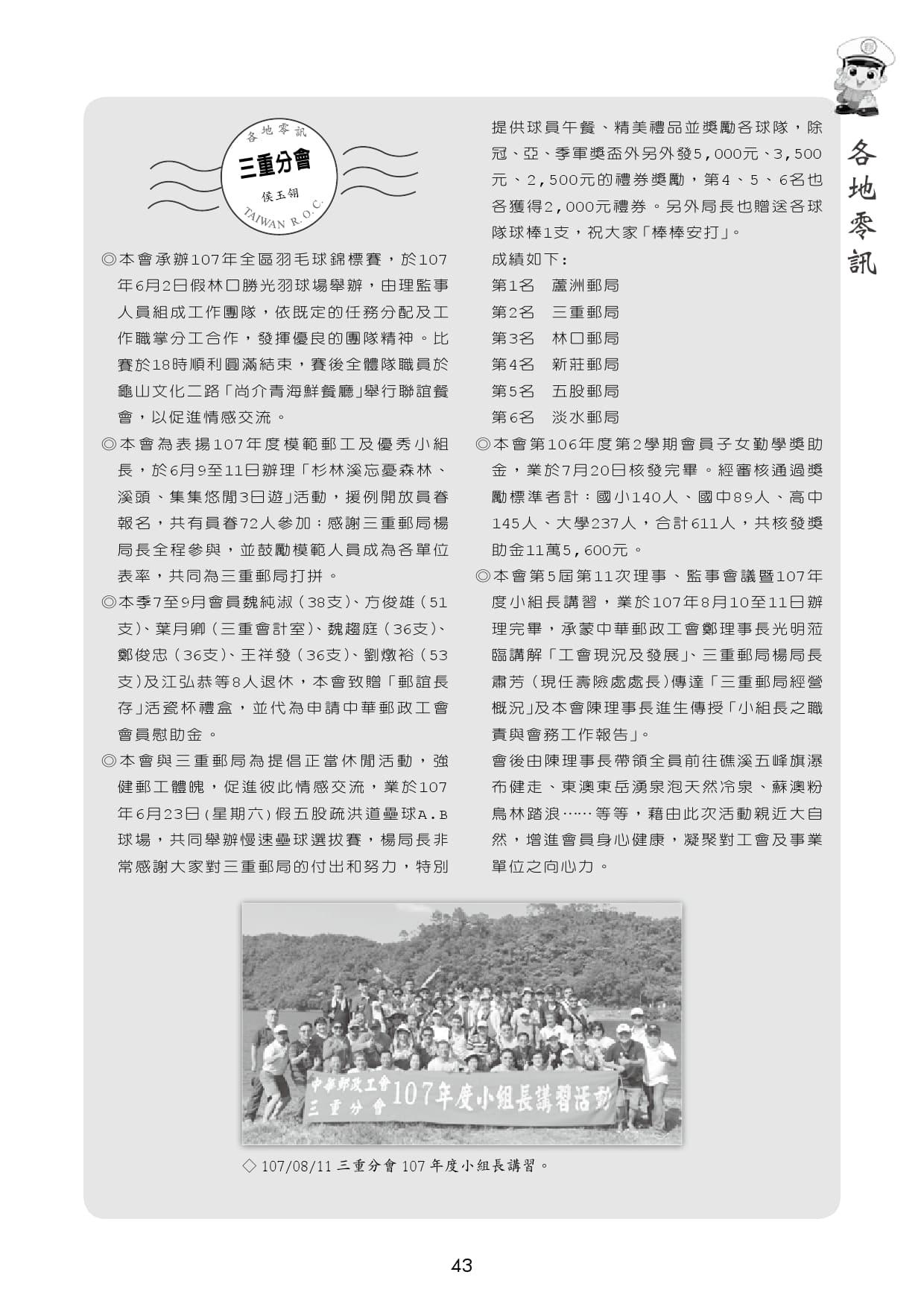 各地零訊

各地零訊
三重分會
侯玉翎
TAIWAN R.O.C.

◎本會承辦107年全區羽毛球錦標賽，於107年6月2日假林口勝光羽球場舉辦，由理監事人員組成工作團隊，依既定的任務分配及工作職掌分工合作，發揮優良的團隊精神。比賽於18時順利圓滿結束，賽後全體隊職員於龜山文化二路「尚介青海鮮餐廳」舉行聯誼餐會，以促進情感交流。

◎本會為表揚107年度模範郵工及優秀小組長，於6月9至11日辦理「杉林溪忘憂森林、溪頭、集集悠閒3日遊」活動，援例開放員眷報名，共有員眷72人參加；感謝三重郵局楊局長全程參與，並鼓勵模範人員成為各單位表率，共同為三重郵局打拼。

◎本季7至9月會員魏純淑（38支）、方俊雄（51支）、葉月卿（三重會計室）、魏趨庭（36支）、鄭俊忠（36支）、王祥發（36支）、劉燉裕（53支）及江弘恭等8人退休，本會致贈「郵誼長存」活瓷杯禮盒，並代為申請中華郵政工會會員慰助金。

◎本會與三重郵局為提倡正當休閒活動，強健郵工體魄，促進彼此情感交流，業於107年6月23日(星期六)假五股疏洪道壘球A.B球場，共同舉辦慢速壘球選拔賽，楊局長非常感謝大家對三重郵局的付出和努力，特別提供球員午餐、精美禮品並獎勵各球隊，除冠、亞、季軍獎盃外另外發5,000元、3,500元、2,500元的禮券獎勵，第4、5、6名也各獲得2,000元禮券。另外局長也贈送各球隊球棒1支，祝大家「棒棒安打」。

成績如下：
第1名　蘆洲郵局
第2名　三重郵局
第3名　林口郵局
第4名　新莊郵局
第5名　五股郵局
第6名　淡水郵局

◎本會第106年度第2學期會員子女勤學獎助金，業於7月20日核發完畢。經審核通過獎勵標準者計：國小140人、國中89人、高中145人、大學237人，合計611人，共核發獎助金11萬5,600元。

◎本會第5屆第11次理事、監事會議暨107年度小組長講習，業於107年8月10至11日辦理完畢，承蒙中華郵政工會鄭理事長光明蒞臨講解「工會現況及發展」、三重郵局楊局長肅芳（現任壽險處處長）傳達「三重郵局經營概況」及本會陳理事長進生傳授「小組長之職責與會務工作報告」。

會後由陳理事長帶領全員前往礁溪五峰旗瀑布健走、東澳東岳湧泉泡天然冷泉、蘇澳粉鳥林踏浪……等等，藉由此次活動親近大自然，增進會員身心健康，凝聚對工會及事業單位之向心力。

中華郵政工會 三重分會 107年度小組長講習活動

◇ 107/08/11 三重分會 107 年度小組長講習。

43